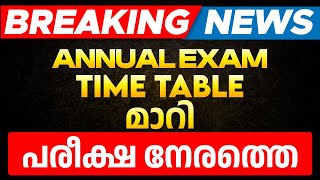 BREAKING NEWS

ANNUAL EXAM TIME TABLE മാറി

പരീക്ഷ നേരത്തെ